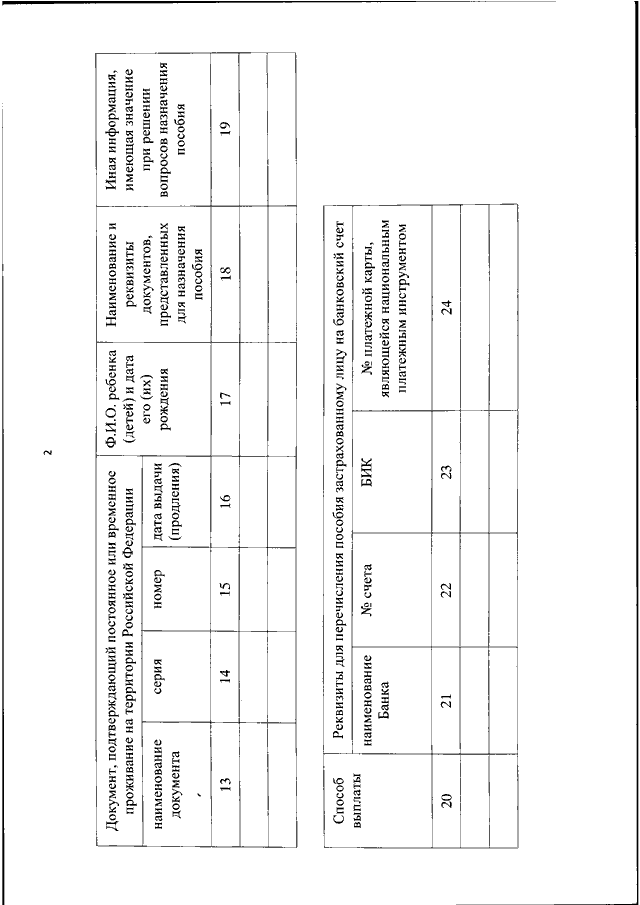 2

| Документ, подтверждающий постоянное или временное проживание на территории Российской Федерации | | | | Ф.И.О. ребенка (детей) и дата его (их) рождения | Наименование и реквизиты документов, представленных для назначения пособия | Иная информация, имеющая значение при решении вопросов назначения пособия |
|---|---|---|---|---|---|---|
| наименование документа | серия | номер | дата выдачи (продления) | | | |
| 13 | 14 | 15 | 16 | 17 | 18 | 19 |
| | | | | | | |
| | | | | | | |

| Способ выплаты | Реквизиты для перечисления пособия застрахованному лицу на банковский счет | | | |
|---|---|---|---|---|
| | наименование Банка | № счета | БИК | № платежной карты, являющейся национальным платежным инструментом |
| 20 | 21 | 22 | 23 | 24 |
| | | | | |
| | | | | |